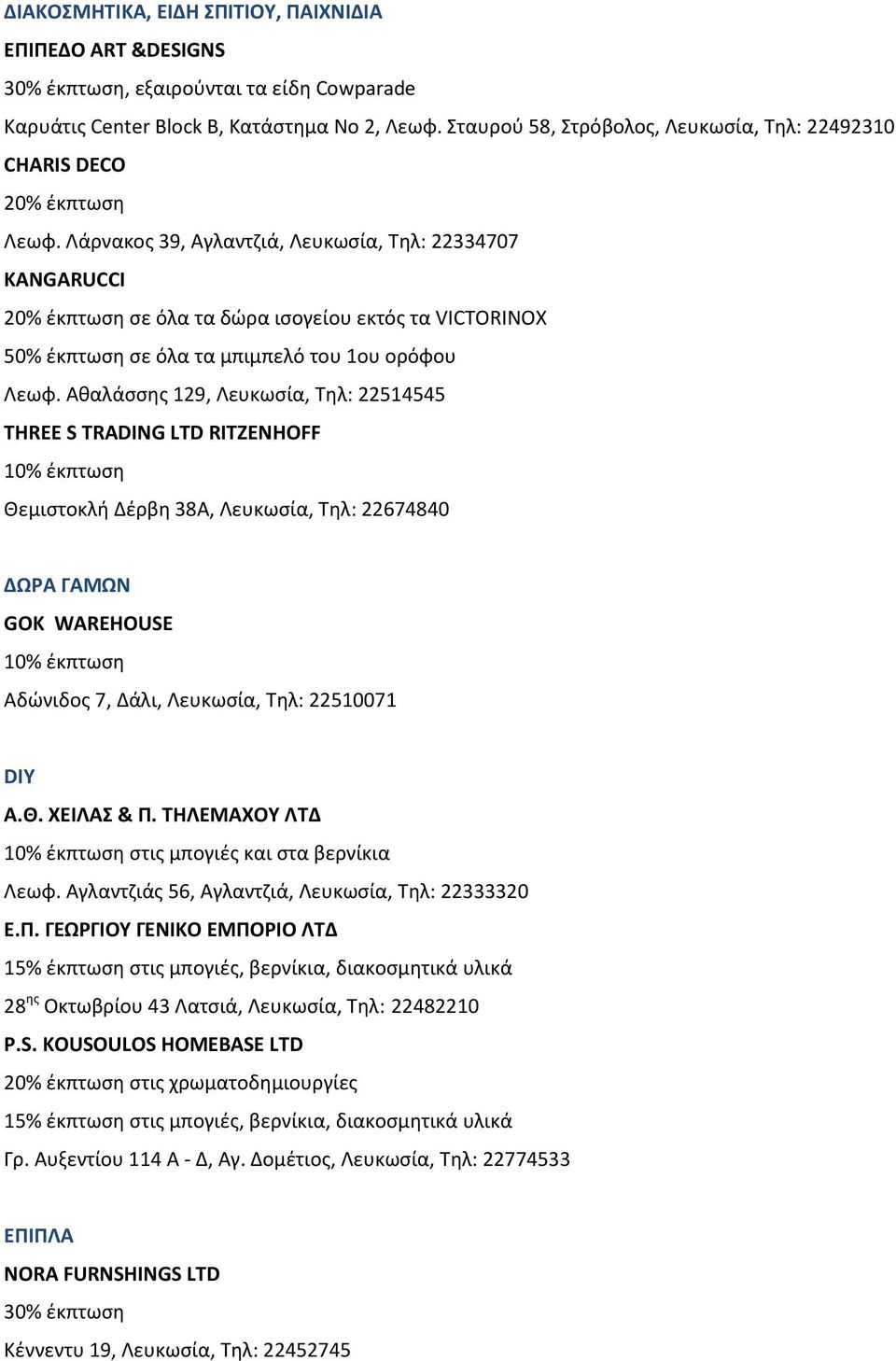 ΔΙΑΚΟΣΜΗΤΙΚΑ, ΕΙΔΗ ΣΠΙΤΙΟΥ, ΠΑΙΧΝΙΔΙΑ

ΕΠΙΠΕΔΟ ART &DESIGNS

30% έκπτωση, εξαιρούνται τα είδη Cowparade

Καρυάτις Center Block B, Κατάστημα Νο 2, Λεωφ. Σταυρού 58, Στρόβολος, Λευκωσία, Τηλ: 22492310

CHARIS DECO

20% έκπτωση

Λεωφ. Λάρνακος 39, Αγλαντζιά, Λευκωσία, Τηλ: 22334707

KANGARUCCI

20% έκπτωση σε όλα τα δώρα ισογείου εκτός τα VICTORINOX

50% έκπτωση σε όλα τα μπιμπελό του 1ου ορόφου

Λεωφ. Αθαλάσσης 129, Λευκωσία, Τηλ: 22514545

THREE S TRADING LTD RITZENHOFF

10% έκπτωση

Θεμιστοκλή Δέρβη 38Α, Λευκωσία, Τηλ: 22674840

ΔΩΡΑ ΓΑΜΩΝ

GOK WAREHOUSE

10% έκπτωση

Αδώνιδος 7, Δάλι, Λευκωσία, Τηλ: 22510071

DIY

Α.Θ. ΧΕΙΛΑΣ & Π. ΤΗΛΕΜΑΧΟΥ ΛΤΔ

10% έκπτωση στις μπογιές και στα βερνίκια

Λεωφ. Αγλαντζιάς 56, Αγλαντζιά, Λευκωσία, Τηλ: 22333320

Ε.Π. ΓΕΩΡΓΙΟΥ ΓΕΝΙΚΟ ΕΜΠΟΡΙΟ ΛΤΔ

15% έκπτωση στις μπογιές, βερνίκια, διακοσμητικά υλικά

28$^{ης}$ Οκτωβρίου 43 Λατσιά, Λευκωσία, Τηλ: 22482210

P.S. KOUSOULOS HOMEBASE LTD

20% έκπτωση στις χρωματοδημιουργίες

15% έκπτωση στις μπογιές, βερνίκια, διακοσμητικά υλικά

Γρ. Αυξεντίου 114 Α - Δ, Αγ. Δομέτιος, Λευκωσία, Τηλ: 22774533

ΕΠΙΠΛΑ

NORA FURNSHINGS LTD

30% έκπτωση

Κέννεντυ 19, Λευκωσία, Τηλ: 22452745